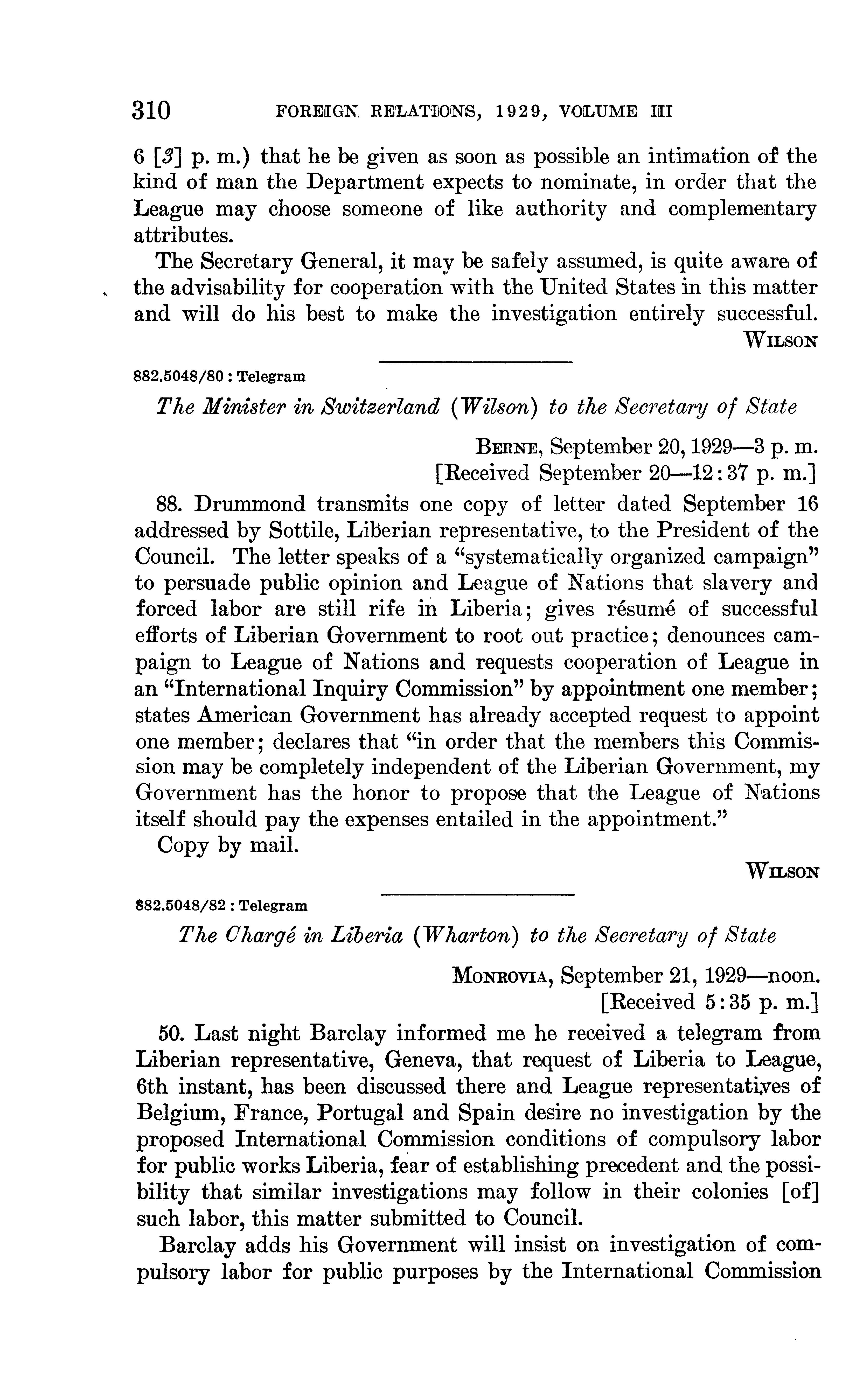 310 FOREIGN RELATIONS, 1929, VOLUME III

6 [3] p. m.) that he be given as soon as possible an intimation of the kind of man the Department expects to nominate, in order that the League may choose someone of like authority and complementary attributes.

The Secretary General, it may be safely assumed, is quite aware of the advisability for cooperation with the United States in this matter and will do his best to make the investigation entirely successful.

WILSON

882.5048/80 : Telegram

The Minister in Switzerland (Wilson) to the Secretary of State

BERNE, September 20, 1929—3 p. m.
[Received September 20—12:37 p. m.]

88. Drummond transmits one copy of letter dated September 16 addressed by Sottile, Liberian representative, to the President of the Council. The letter speaks of a "systematically organized campaign" to persuade public opinion and League of Nations that slavery and forced labor are still rife in Liberia; gives résumé of successful efforts of Liberian Government to root out practice; denounces campaign to League of Nations and requests cooperation of League in an "International Inquiry Commission" by appointment one member; states American Government has already accepted request to appoint one member; declares that "in order that the members this Commission may be completely independent of the Liberian Government, my Government has the honor to propose that the League of Nations itself should pay the expenses entailed in the appointment."

Copy by mail.

WILSON

882.5048/82 : Telegram

The Chargé in Liberia (Wharton) to the Secretary of State

MONROVIA, September 21, 1929—noon.
[Received 5:35 p. m.]

50. Last night Barclay informed me he received a telegram from Liberian representative, Geneva, that request of Liberia to League, 6th instant, has been discussed there and League representatives of Belgium, France, Portugal and Spain desire no investigation by the proposed International Commission conditions of compulsory labor for public works Liberia, fear of establishing precedent and the possibility that similar investigations may follow in their colonies [of] such labor, this matter submitted to Council.

Barclay adds his Government will insist on investigation of compulsory labor for public purposes by the International Commission